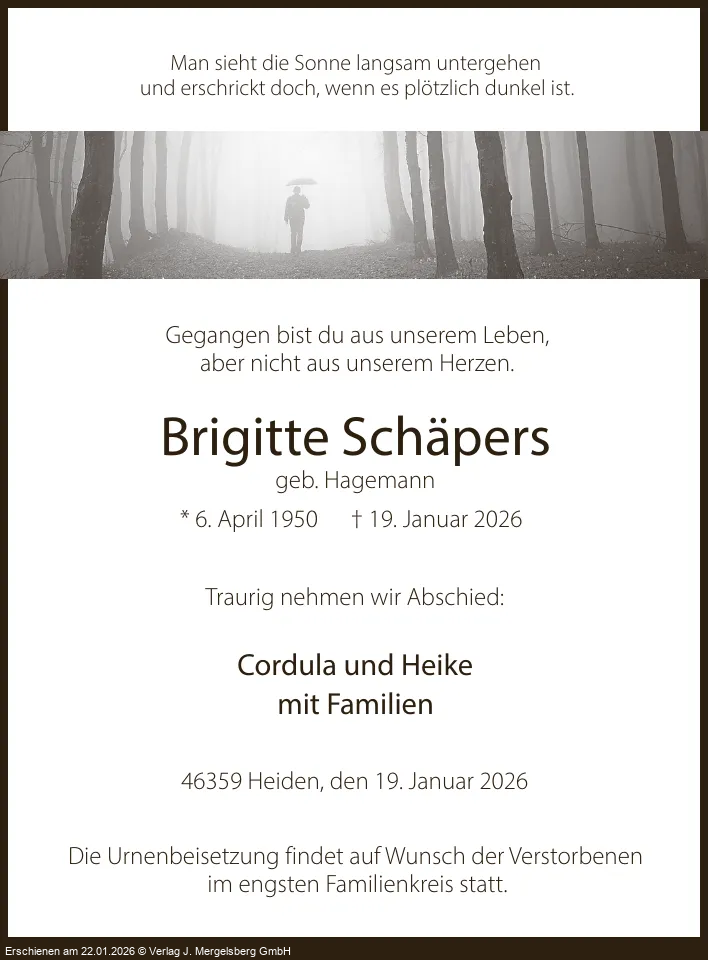 Man sieht die Sonne langsam untergehen
und erschrickt doch, wenn es plötzlich dunkel ist.

Gegangen bist du aus unserem Leben,
aber nicht aus unserem Herzen.

Brigitte Schäpers
geb. Hagemann
* 6. April 1950 † 19. Januar 2026

Traurig nehmen wir Abschied:

Cordula und Heike
mit Familien

46359 Heiden, den 19. Januar 2026

Die Urnenbeisetzung findet auf Wunsch der Verstorbenen
im engsten Familienkreis statt.

Erschienen am 22.01.2026 © Verlag J. Mergelsberg GmbH